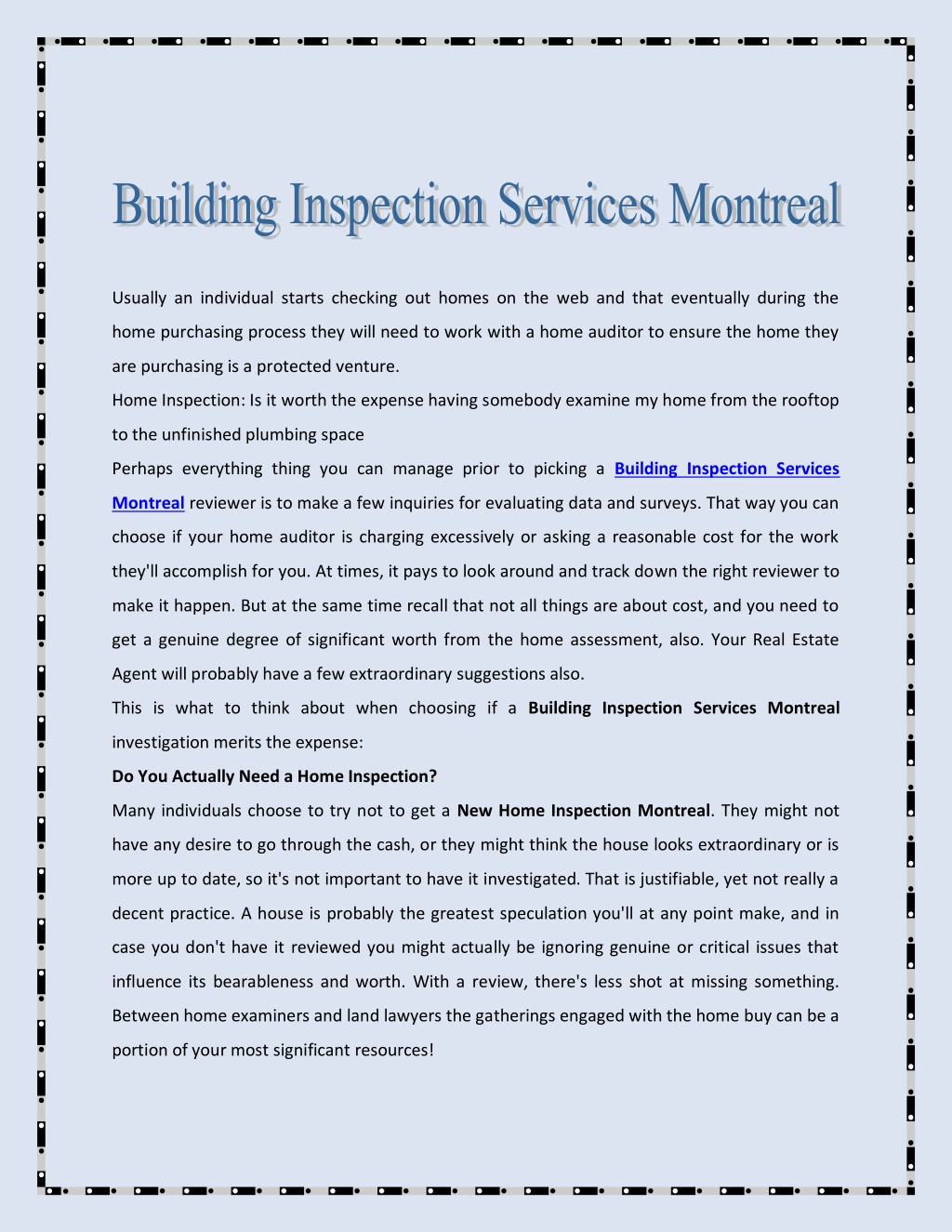 Building Inspection Services Montreal

Usually an individual starts checking out homes on the web and that eventually during the home purchasing process they will need to work with a home auditor to ensure the home they are purchasing is a protected venture.

Home Inspection: Is it worth the expense having somebody examine my home from the rooftop to the unfinished plumbing space

Perhaps everything thing you can manage prior to picking a Building Inspection Services Montreal reviewer is to make a few inquiries for evaluating data and surveys. That way you can choose if your home auditor is charging excessively or asking a reasonable cost for the work they'll accomplish for you. At times, it pays to look around and track down the right reviewer to make it happen. But at the same time recall that not all things are about cost, and you need to get a genuine degree of significant worth from the home assessment, also. Your Real Estate Agent will probably have a few extraordinary suggestions also.

This is what to think about when choosing if a Building Inspection Services Montreal investigation merits the expense:

Do You Actually Need a Home Inspection?

Many individuals choose to try not to get a New Home Inspection Montreal. They might not have any desire to go through the cash, or they might think the house looks extraordinary or is more up to date, so it's not important to have it investigated. That is justifiable, yet not really a decent practice. A house is probably the greatest speculation you'll at any point make, and in case you don't have it reviewed you might actually be ignoring genuine or critical issues that influence its bearableness and worth. With a review, there's less shot at missing something. Between home examiners and land lawyers the gatherings engaged with the home buy can be a portion of your most significant resources!